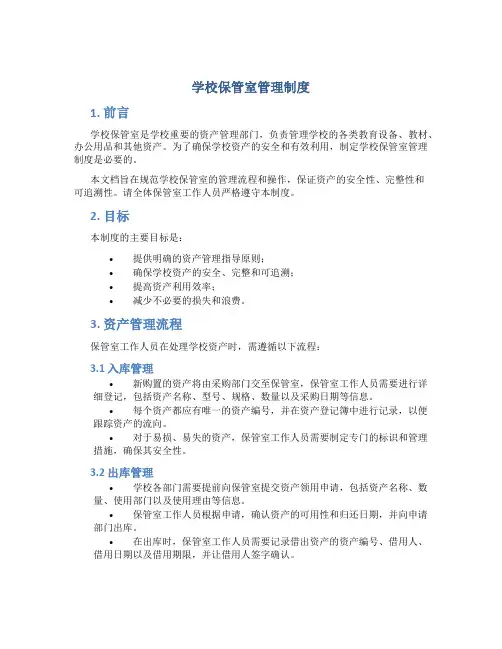 学校保管室管理制度

1. 前言

学校保管室是学校重要的资产管理部门，负责管理学校的各类教育设备、教材、办公用品和其他资产。为了确保学校资产的安全和有效利用，制定学校保管室管理制度是必要的。

本文档旨在规范学校保管室的管理流程和操作，保证资产的安全性、完整性和可追溯性。请全体保管室工作人员严格遵守本制度。

2. 目标

本制度的主要目标是：

• 提供明确的资产管理指导原则；
• 确保学校资产的安全、完整和可追溯；
• 提高资产利用效率；
• 减少不必要的损失和浪费。

3. 资产管理流程

保管室工作人员在处理学校资产时，需遵循以下流程：

3.1 入库管理

• 新购置的资产将由采购部门交至保管室，保管室工作人员需要进行详细登记，包括资产名称、型号、规格、数量以及采购日期等信息。
• 每个资产都应有唯一的资产编号，并在资产登记簿中进行记录，以便跟踪资产的流向。
• 对于易损、易失的资产，保管室工作人员需要制定专门的标识和管理措施，确保其安全性。

3.2 出库管理

• 学校各部门需要提前向保管室提交资产领用申请，包括资产名称、数量、使用部门以及使用理由等信息。
• 保管室工作人员根据申请，确认资产的可用性和归还日期，并向申请部门出库。
• 在出库时，保管室工作人员需要记录借出资产的资产编号、借用人、借用日期以及借用期限，并让借用人签字确认。